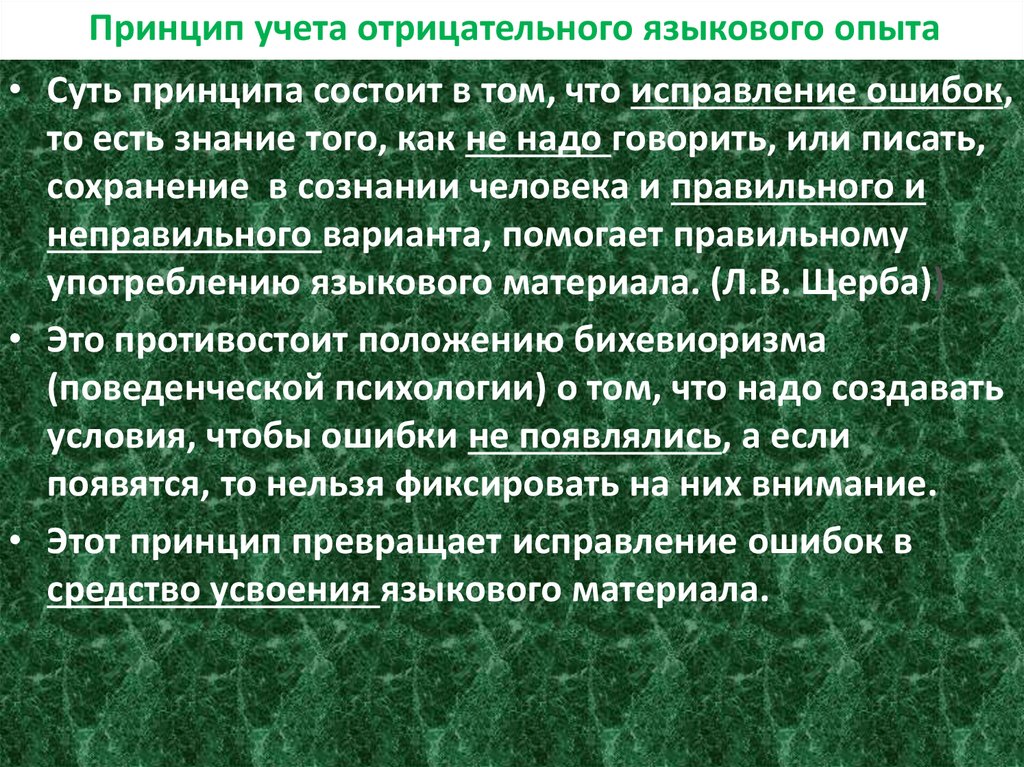 Принцип учета отрицательного языкового опыта

• Суть принципа состоит в том, что исправление ошибок, то есть знание того, как не надо говорить, или писать, сохранение в сознании человека и правильного и неправильного варианта, помогает правильному употреблению языкового материала. (Л.В. Щерба))

• Это противостоит положению бихевиоризма (поведенческой психологии) о том, что надо создавать условия, чтобы ошибки не появлялись, а если появятся, то нельзя фиксировать на них внимание.

• Этот принцип превращает исправление ошибок в средство усвоения языкового материала.